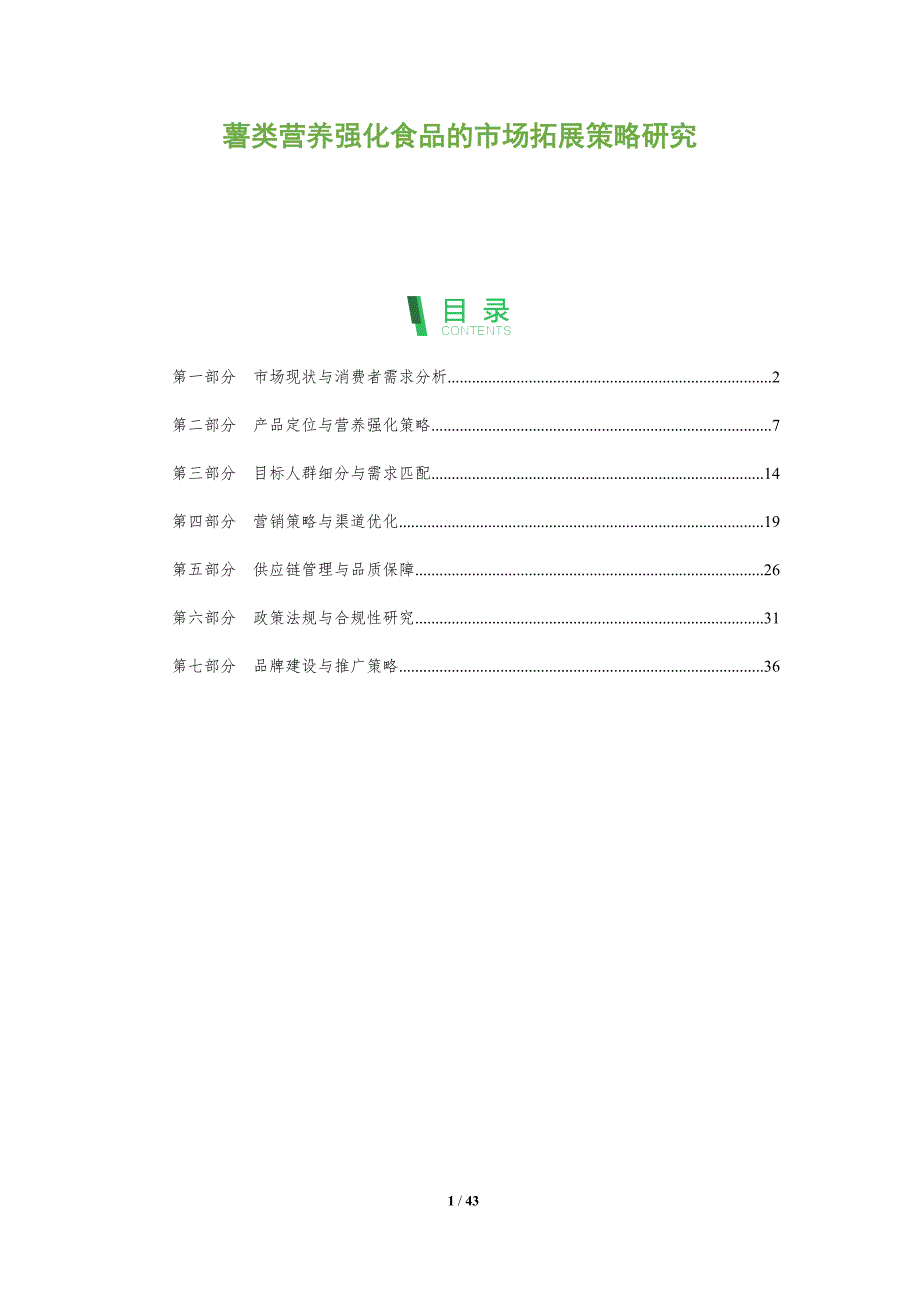 薯类营养强化食品的市场拓展策略研究

目录
CONTENTS

第一部分 市场现状与消费者需求分析 2

第二部分 产品定位与营养强化策略 7

第三部分 目标人群细分与需求匹配 14

第四部分 营销策略与渠道优化 19

第五部分 供应链管理与品质保障 26

第六部分 政策法规与合规性研究 31

第七部分 品牌建设与推广策略 36

1 / 43